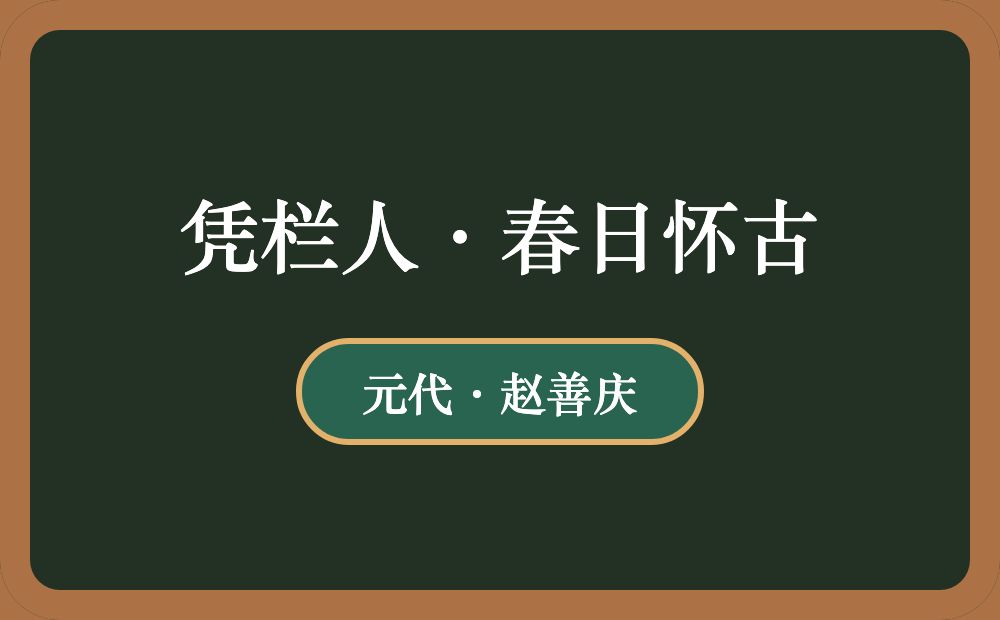 凭栏人·春日怀古

元代·赵善庆